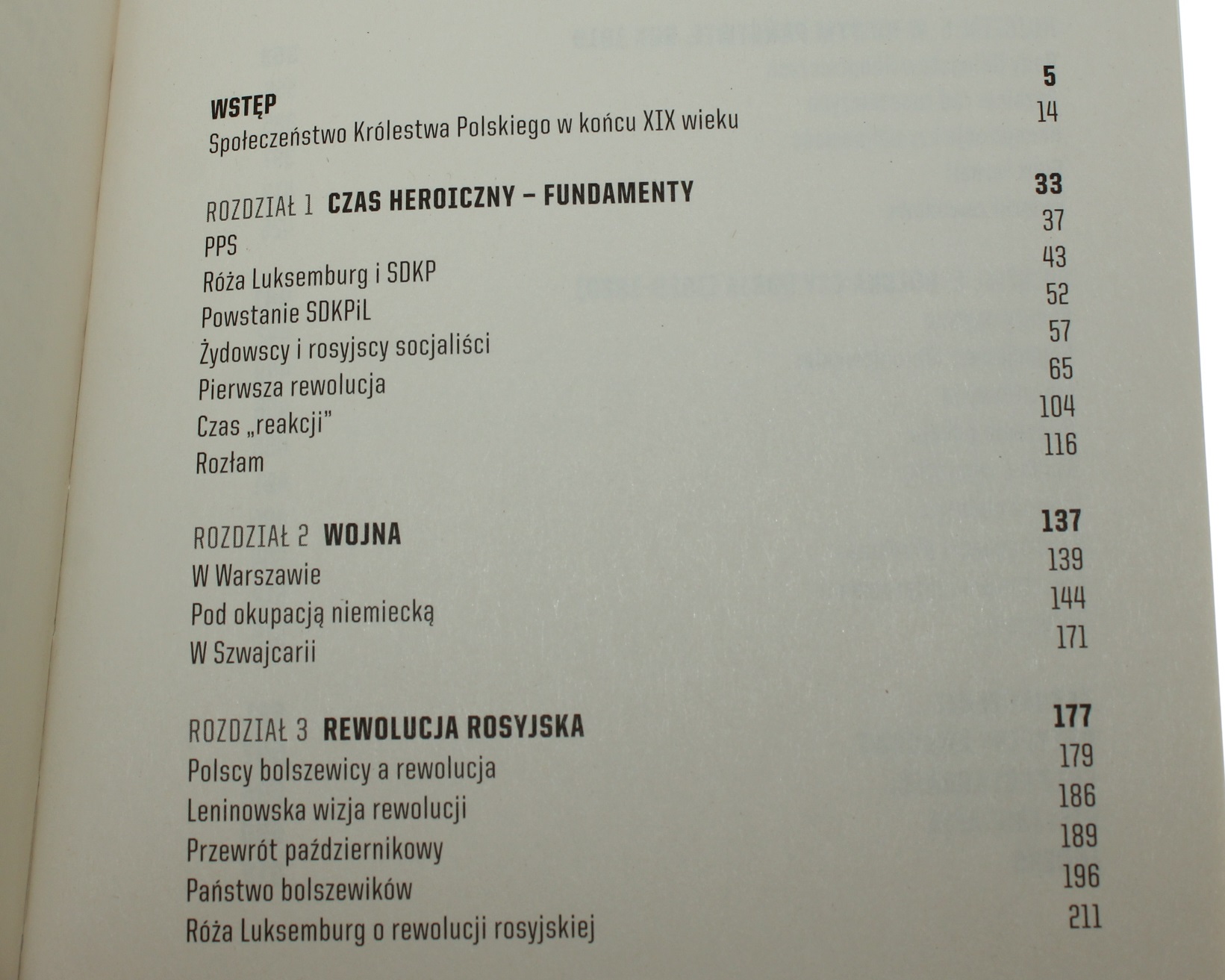 WSTĘP 5
Społeczeństwo Królestwa Polskiego w końcu XIX wieku 14

ROZDZIAŁ 1 CZAS HEROICZNY – FUNDAMENTY 33
PPS 37
Róża Luksemburg i SDKP 43
Powstanie SDKPiL 52
Żydowscy i rosyjscy socjaliści 57
Pierwsza rewolucja 65
Czas „reakcji" 104
Rozłam 116

ROZDZIAŁ 2 WOJNA 137
W Warszawie 139
Pod okupacją niemiecką 144
W Szwajcarii 171

ROZDZIAŁ 3 REWOLUCJA ROSYJSKA 177
Polscy bolszewicy a rewolucja 179
Leninowska wizja rewolucji 186
Przewrót październikowy 189
Państwo bolszewików 196
Róża Luksemburg o rewolucji rosyjskiej 211